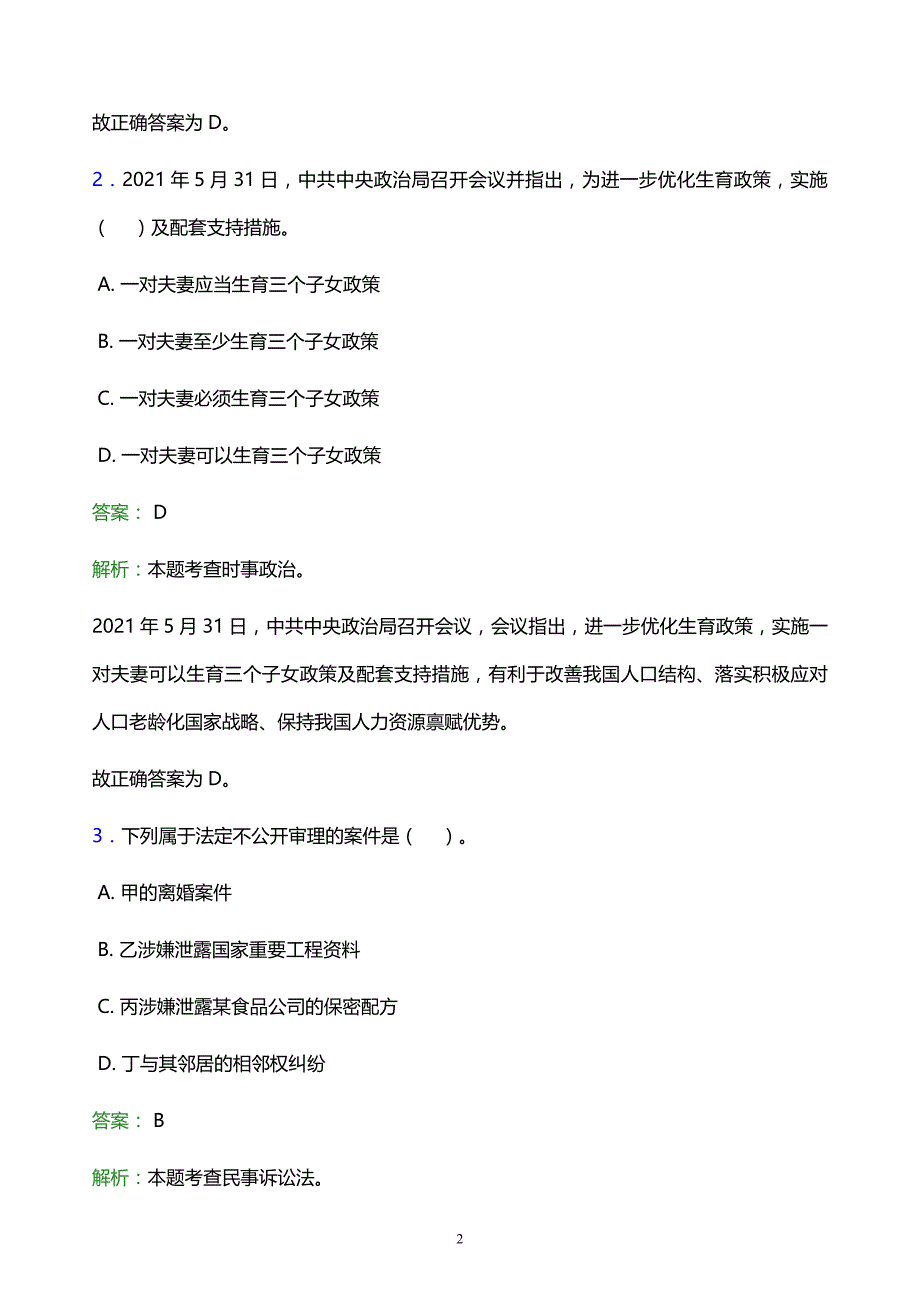 故正确答案为 D。

2．2021 年 5 月 31 日，中共中央政治局召开会议并指出，为进一步优化生育政策，实施（　　）及配套支持措施。

A. 一对夫妻应当生育三个子女政策

B. 一对夫妻至少生育三个子女政策

C. 一对夫妻必须生育三个子女政策

D. 一对夫妻可以生育三个子女政策

答案： D

解析：本题考查时事政治。

2021 年 5 月 31 日，中共中央政治局召开会议，会议指出，进一步优化生育政策，实施一对夫妻可以生育三个子女政策及配套支持措施，有利于改善我国人口结构、落实积极应对人口老龄化国家战略、保持我国人力资源禀赋优势。

故正确答案为 D。

3．下列属于法定不公开审理的案件是（　　）。

A. 甲的离婚案件

B. 乙涉嫌泄露国家重要工程资料

C. 丙涉嫌泄露某食品公司的保密配方

D. 丁与其邻居的相邻权纠纷

答案： B

解析：本题考查民事诉讼法。

2